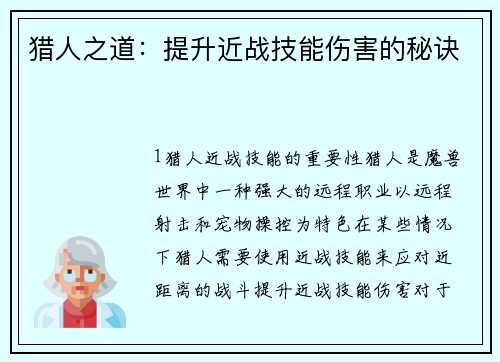 猎人之道：提升近战技能伤害的秘诀

1猎人近战技能的重要性猎人是魔兽世界中一种强大的远程职业以远程射击和宠物操控为特色在某些情况下猎人需要使用近战技能来应对近距离的战斗提升近战技能伤害对于